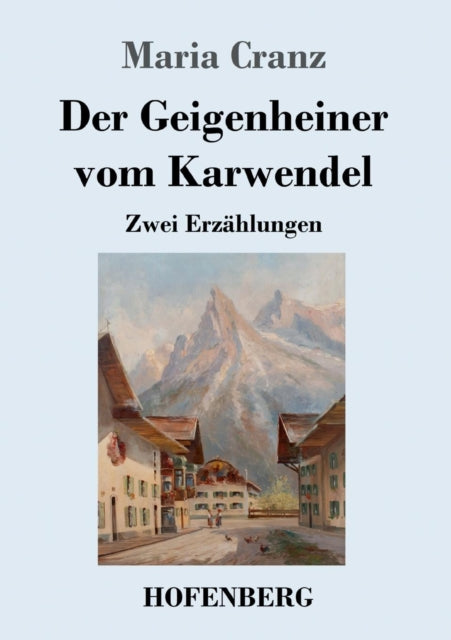 Maria Cranz

Der Geigenheiner vom Karwendel

Zwei Erzählungen

HOFENBERG